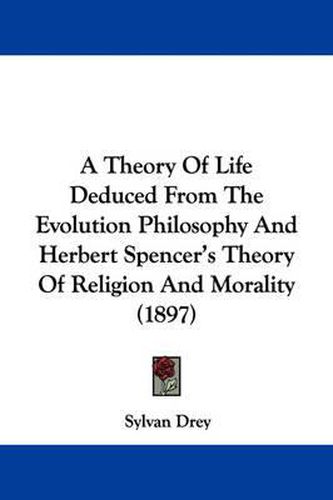 A Theory Of Life Deduced From The Evolution Philosophy And Herbert Spencer's Theory Of Religion And Morality (1897)

Sylvan Drey